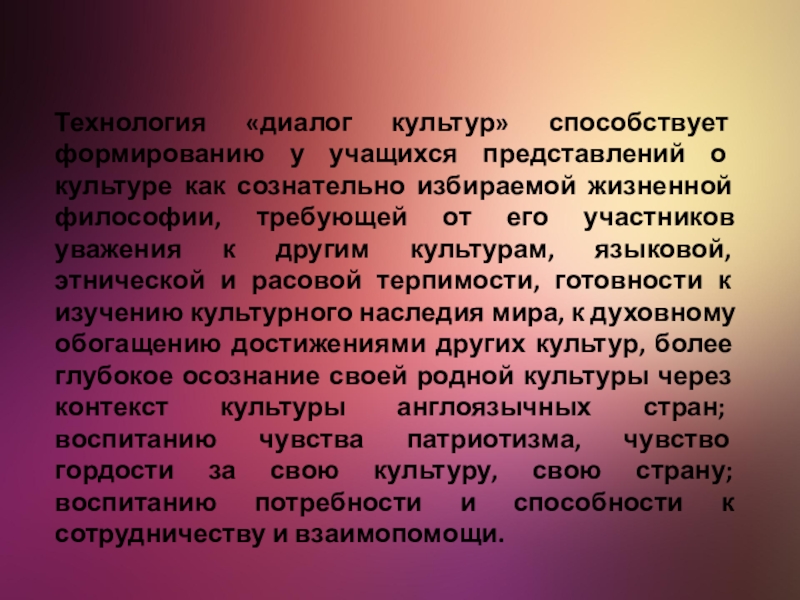 Технология «диалог культур» способствует формированию у учащихся представлений о культуре как сознательно избираемой жизненной философии, требующей от его участников уважения к другим культурам, языковой, этнической и расовой терпимости, готовности к изучению культурного наследия мира, к духовному обогащению достижениями других культур, более глубокое осознание своей родной культуры через контекст культуры англоязычных стран; воспитанию чувства патриотизма, чувство гордости за свою культуру, свою страну; воспитанию потребности и способности к сотрудничеству и взаимопомощи.